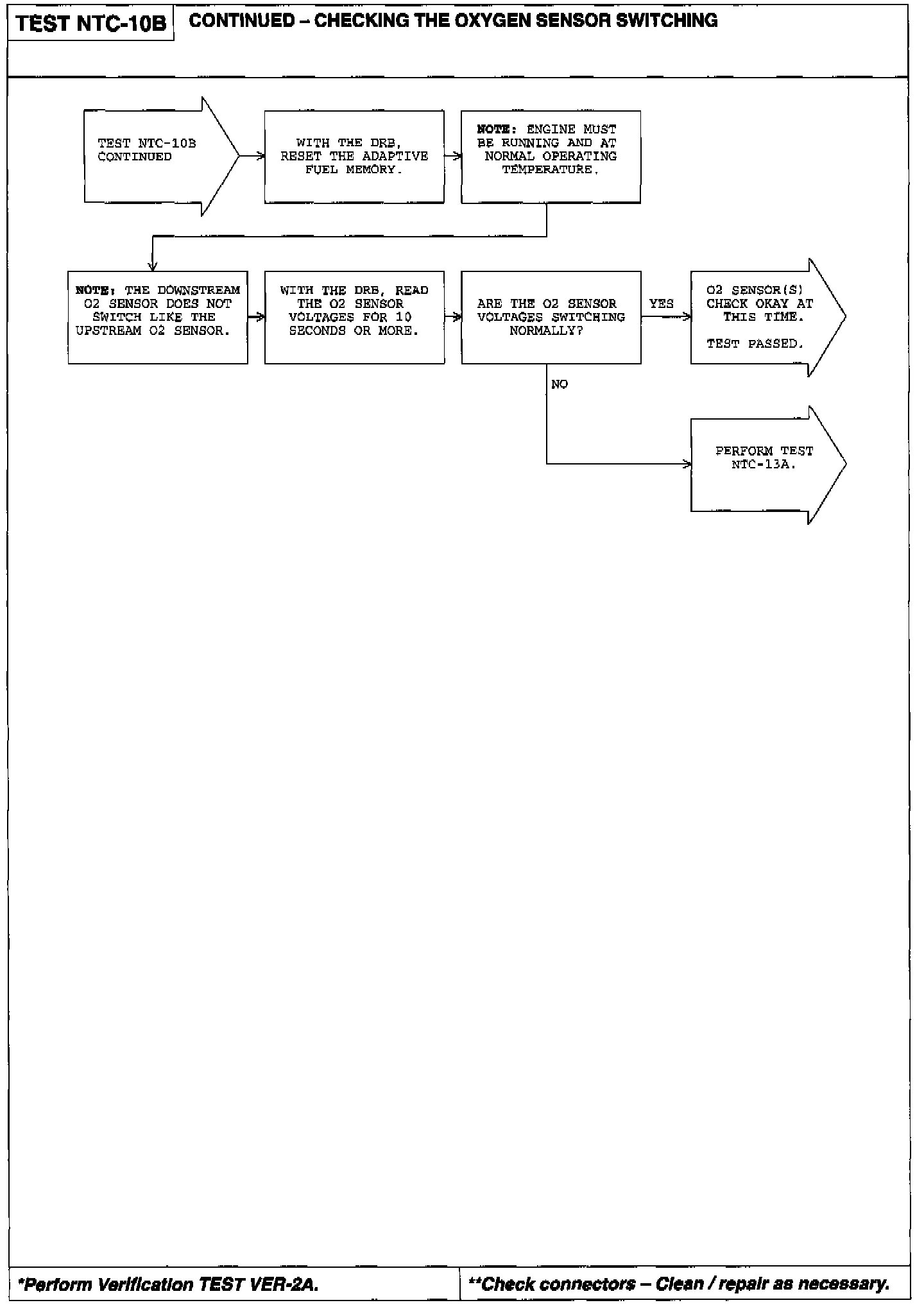 TEST NTC-10B

CONTINUED – CHECKING THE OXYGEN SENSOR SWITCHING

TEST NTC-10B CONTINUED

WITH THE DRB, RESET THE ADAPTIVE FUEL MEMORY.

NOTE: ENGINE MUST BE RUNNING AND AT NORMAL OPERATING TEMPERATURE.

NOTE: THE DOWNSTREAM O2 SENSOR DOES NOT SWITCH LIKE THE UPSTREAM O2 SENSOR.

WITH THE DRB, READ THE O2 SENSOR VOLTAGES FOR 10 SECONDS OR MORE.

ARE THE O2 SENSOR VOLTAGES SWITCHING NORMALLY?

YES

O2 SENSOR(S) CHECK OKAY AT THIS TIME.

TEST PASSED.

NO

PERFORM TEST NTC-13A.

*Perform Verification TEST VER-2A.

**Check connectors – Clean / repair as necessary.